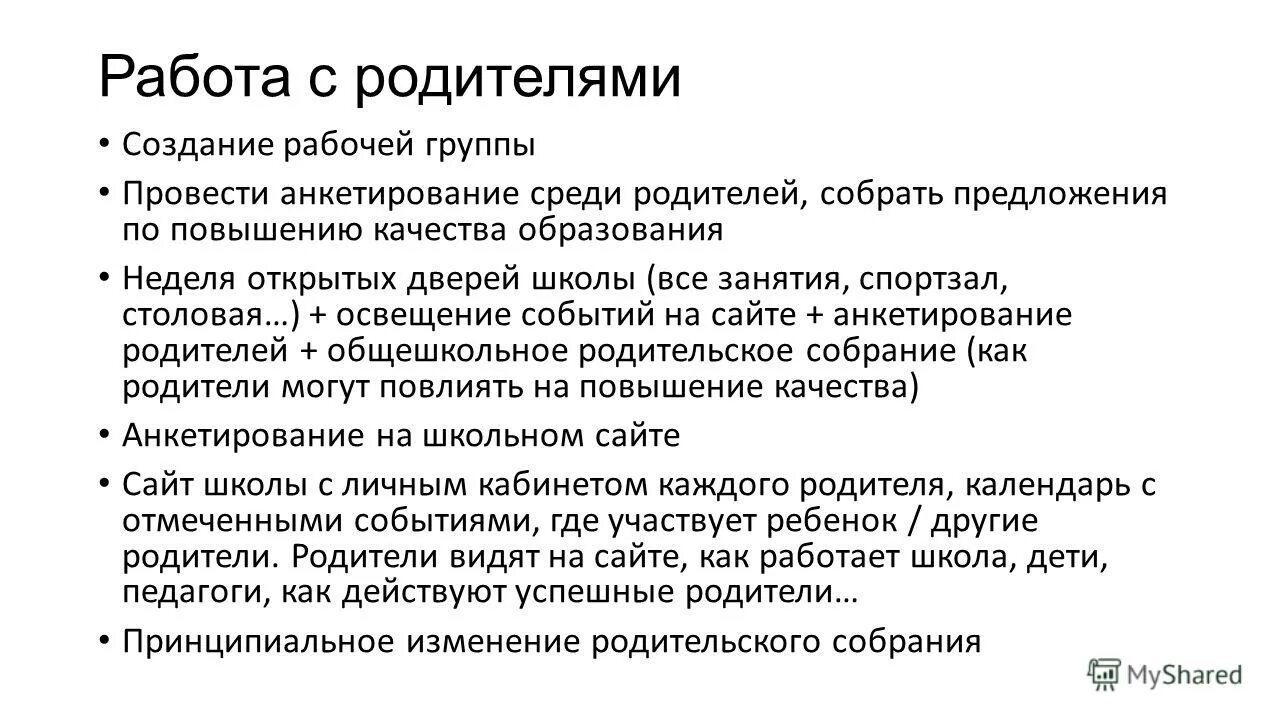 Работа с родителями

• Создание рабочей группы

• Провести анкетирование среди родителей, собрать предложения по повышению качества образования

• Неделя открытых дверей школы (все занятия, спортзал, столовая…) + освещение событий на сайте + анкетирование родителей + общешкольное родительское собрание (как родители могут повлиять на повышение качества)

• Анкетирование на школьном сайте

• Сайт школы с личным кабинетом каждого родителя, календарь с отмеченными событиями, где участвует ребенок / другие родители. Родители видят на сайте, как работает школа, дети, педагоги, как действуют успешные родители…

• Принципиальное изменение родительского собрания

MyShared